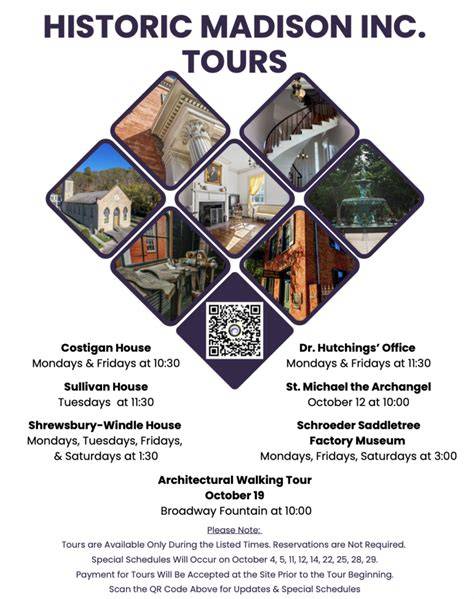 HISTORIC MADISON INC.
TOURS

Costigan House
Mondays & Fridays at 10:30

Sullivan House
Tuesdays at 11:30

Shrewsbury-Windle House
Mondays, Tuesdays, Fridays, & Saturdays at 1:30

Dr. Hutchings' Office
Mondays & Fridays at 11:30

St. Michael the Archangel
October 12 at 10:00

Schroeder Saddletree Factory Museum
Mondays, Fridays, Saturdays at 3:00

Architectural Walking Tour
October 19
Broadway Fountain at 10:00

Please Note:
Tours are Available Only During the Listed Times. Reservations are Not Required.
Special Schedules Will Occur on October 4, 5, 11, 12, 14, 22, 25, 28, 29.
Payment for Tours Will Be Accepted at the Site Prior to the Tour Beginning.
Scan the QR Code Above for Updates & Special Schedules